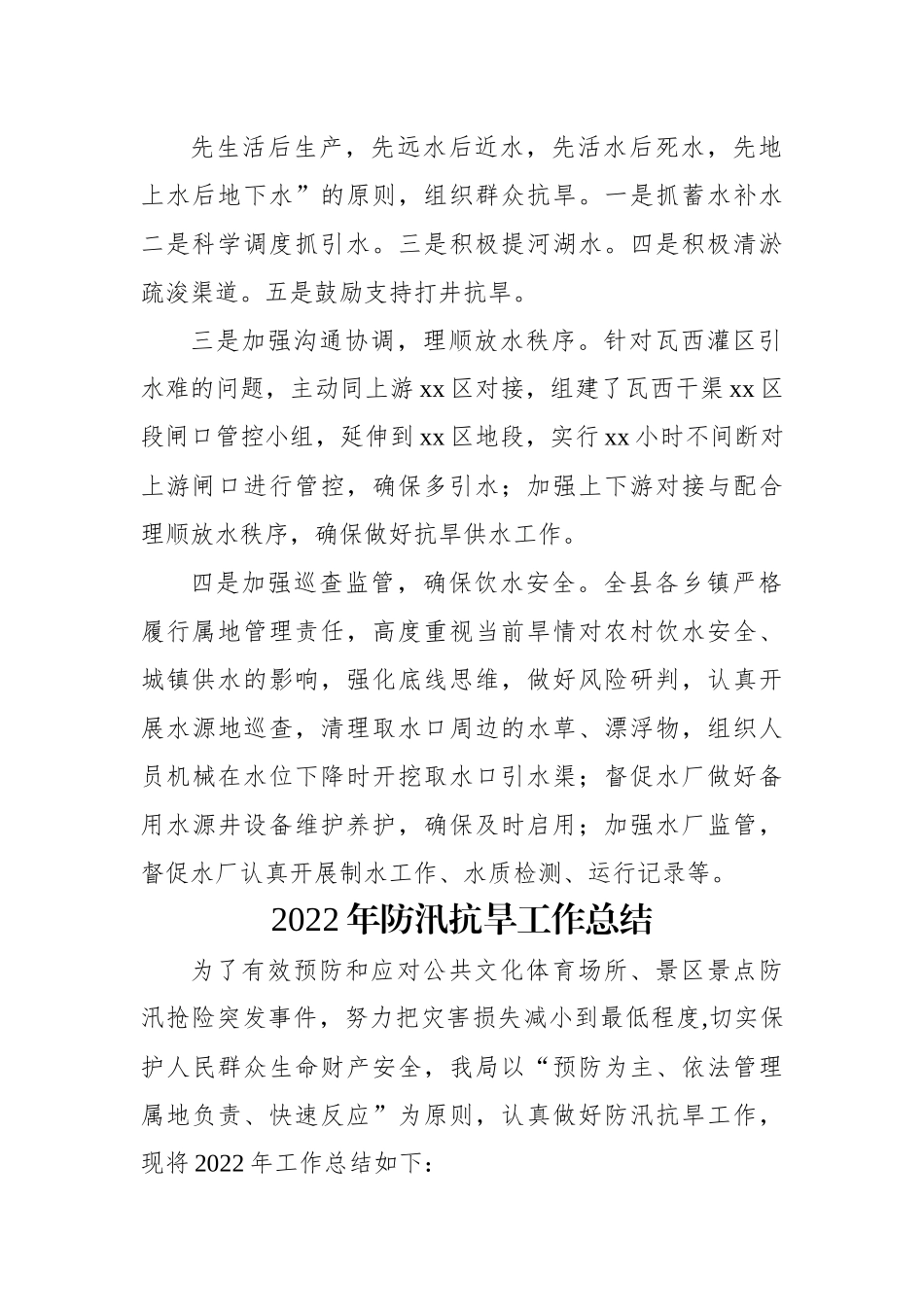 先生活后生产，先远水后近水，先活水后死水，先地上水后地下水”的原则，组织群众抗旱。一是抓蓄水补水二是科学调度抓引水。三是积极提河湖水。四是积极清淤疏浚渠道。五是鼓励支持打井抗旱。

三是加强沟通协调，理顺放水秩序。针对瓦西灌区引水难的问题，主动同上游xx区对接，组建了瓦西干渠xx区段闸口管控小组，延伸到xx区地段，实行xx小时不间断对上游闸口进行管控，确保多引水；加强上下游对接与配合理顺放水秩序，确保做好抗旱供水工作。

四是加强巡查监管，确保饮水安全。全县各乡镇严格履行属地管理责任，高度重视当前旱情对农村饮水安全、城镇供水的影响，强化底线思维，做好风险研判，认真开展水源地巡查，清理取水口周边的水草、漂浮物，组织人员机械在水位下降时开挖取水口引水渠；督促水厂做好备用水源井设备维护养护，确保及时启用；加强水厂监管，督促水厂认真开展制水工作、水质检测、运行记录等。

2022年防汛抗旱工作总结

为了有效预防和应对公共文化体育场所、景区景点防汛抢险突发事件，努力把灾害损失减小到最低程度,切实保护人民群众生命财产安全，我局以“预防为主、依法管理属地负责、快速反应”为原则，认真做好防汛抗旱工作，现将2022年工作总结如下：